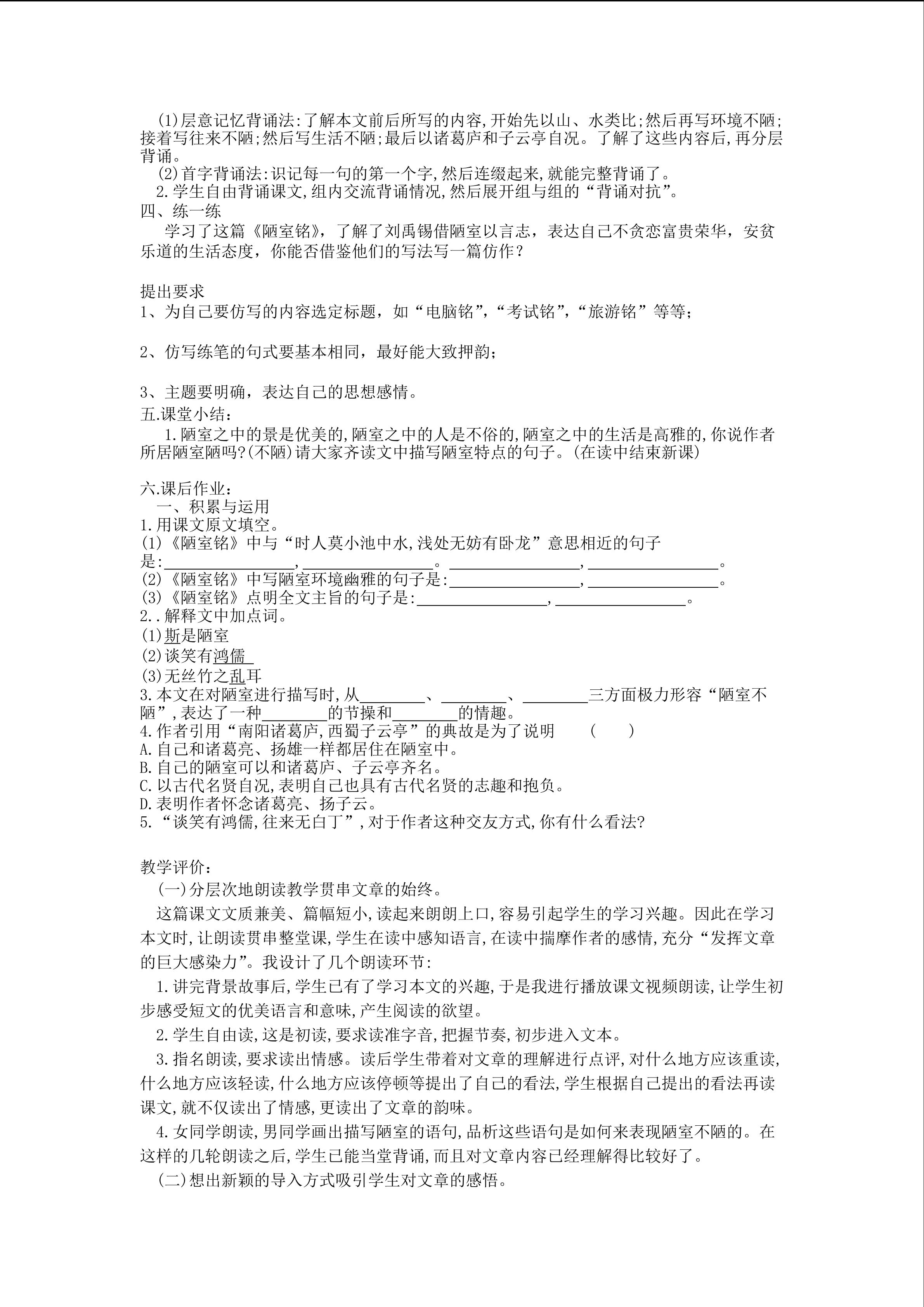 (1)层意记忆背诵法:了解本文前后所写的内容,开始先以山、水类比;然后再写环境不陋;接着写往来不陋;然后写生活不陋;最后以诸葛庐和子云亭自况。了解了这些内容后,再分层背诵。

(2)首字背诵法:识记每一句的第一个字,然后连缀起来,就能完整背诵了。

2.学生自由背诵课文,组内交流背诵情况,然后展开组与组的“背诵对抗”。

四、练一练

学习了这篇《陋室铭》，了解了刘禹锡借陋室以言志，表达自己不贪恋富贵荣华，安贫乐道的生活态度，你能否借鉴他们的写法写一篇仿作？

提出要求

1、为自己要仿写的内容选定标题，如“电脑铭”,“考试铭”,“旅游铭”等等；

2、仿写练笔的句式要基本相同，最好能大致押韵；

3、主题要明确，表达自己的思想感情。

五.课堂小结：

1.陋室之中的景是优美的,陋室之中的人是不俗的,陋室之中的生活是高雅的,你说作者所居陋室陋吗?(不陋)请大家齐读文中描写陋室特点的句子。(在读中结束新课)

六.课后作业：

一、积累与运用

1.用课文原文填空。

(1)《陋室铭》中与“时人莫小池中水,浅处无妨有卧龙”意思相近的句子是:________________,________________。________________,________________。

(2)《陋室铭》中写陋室环境幽雅的句子是:________________,________________。

(3)《陋室铭》点明全文主旨的句子是:________________,________________。

2..解释文中加点词。

(1)斯是陋室

(2)谈笑有鸿儒

(3)无丝竹之乱耳

3.本文在对陋室进行描写时,从________、________、________三方面极力形容“陋室不陋”,表达了一种________的节操和________的情趣。

4.作者引用“南阳诸葛庐,西蜀子云亭”的典故是为了说明　（　）

A.自己和诸葛亮、扬雄一样都居住在陋室中。

B.自己的陋室可以和诸葛庐、子云亭齐名。

C.以古代名贤自况,表明自己也具有古代名贤的志趣和抱负。

D.表明作者怀念诸葛亮、扬子云。

5.“谈笑有鸿儒,往来无白丁”,对于作者这种交友方式,你有什么看法?

教学评价：

(一)分层次地朗读教学贯串文章的始终。

这篇课文文质兼美、篇幅短小,读起来朗朗上口,容易引起学生的学习兴趣。因此在学习本文时,让朗读贯串整堂课,学生在读中感知语言,在读中揣摩作者的感情,充分“发挥文章的巨大感染力”。我设计了几个朗读环节:

1.讲完背景故事后,学生已有了学习本文的兴趣,于是我进行播放课文视频朗读,让学生初步感受短文的优美语言和意味,产生阅读的欲望。

2.学生自由读,这是初读,要求读准字音,把握节奏,初步进入文本。

3.指名朗读,要求读出情感。读后学生带着对文章的理解进行点评,对什么地方应该重读,什么地方应该轻读,什么地方应该停顿等提出了自己的看法,学生根据自己提出的看法再读课文,就不仅读出了情感,更读出了文章的韵味。

4.女同学朗读,男同学画出描写陋室的语句,品析这些语句是如何来表现陋室不陋的。在这样的几轮朗读之后,学生已能当堂背诵,而且对文章内容已经理解得比较好了。

(二)想出新颖的导入方式吸引学生对文章的感悟。